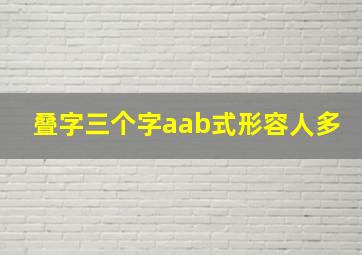 叠字三个字aab式形容人多